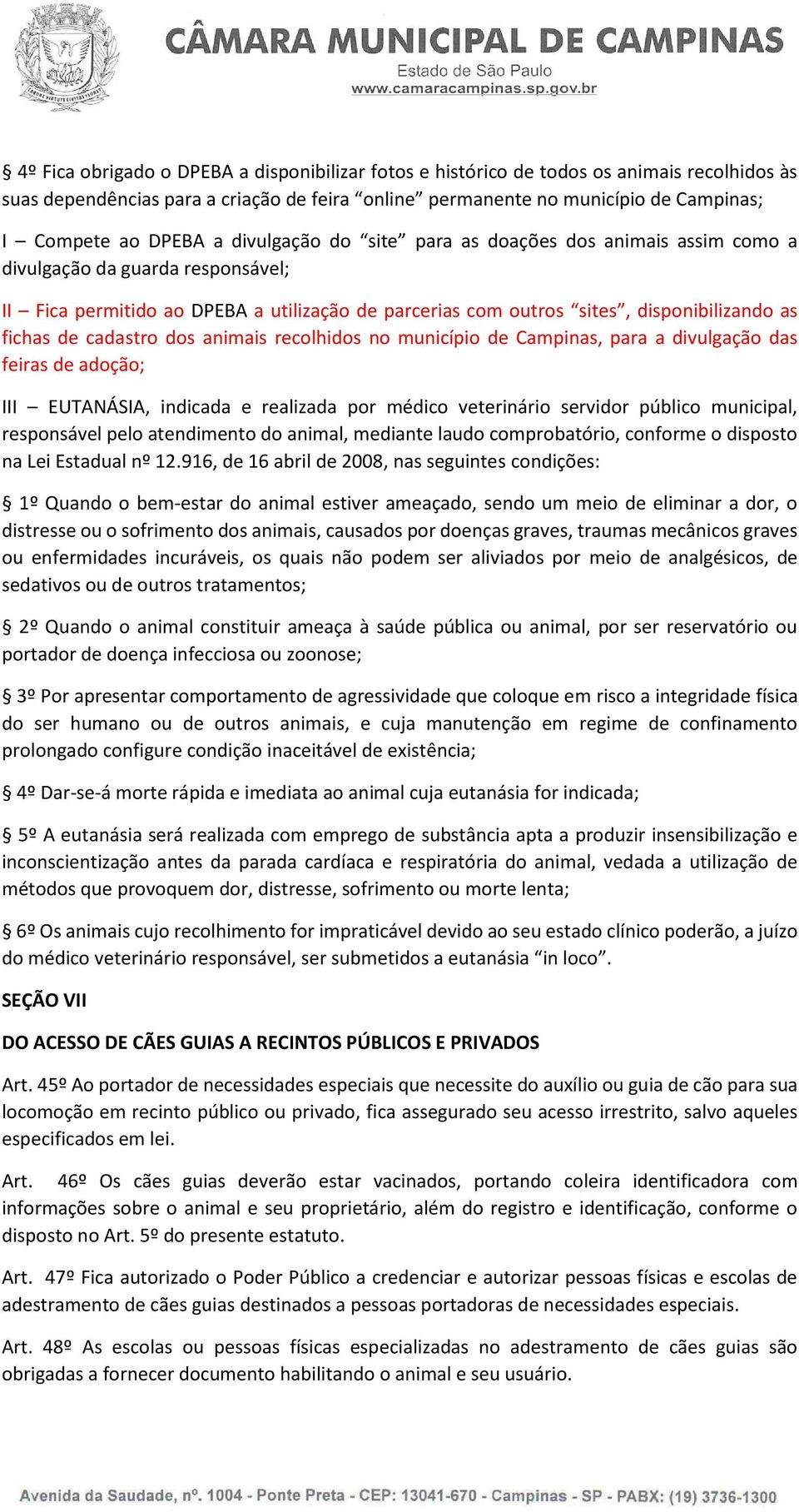 CÂMARA MUNICIPAL DE CAMPINAS
Estado de São Paulo
www.camaracampinas.sp.gov.br

§ 4º Fica obrigado o DPEBA a disponibilizar fotos e histórico de todos os animais recolhidos às suas dependências para a criação de feira “online” permanente no município de Campinas;

I – Compete ao DPEBA a divulgação do “site” para as doações dos animais assim como a divulgação da guarda responsável;

II – Fica permitido ao DPEBA a utilização de parcerias com outros “sites”, disponibilizando as fichas de cadastro dos animais recolhidos no município de Campinas, para a divulgação das feiras de adoção;

III – EUTANÁSIA, indicada e realizada por médico veterinário servidor público municipal, responsável pelo atendimento do animal, mediante laudo comprobatório, conforme o disposto na Lei Estadual nº 12.916, de 16 abril de 2008, nas seguintes condições:

§ 1º Quando o bem-estar do animal estiver ameaçado, sendo um meio de eliminar a dor, o distresse ou o sofrimento dos animais, causados por doenças graves, traumas mecânicos graves ou enfermidades incuráveis, os quais não podem ser aliviados por meio de analgésicos, de sedativos ou de outros tratamentos;

§ 2º Quando o animal constituir ameaça à saúde pública ou animal, por ser reservatório ou portador de doença infecciosa ou zoonose;

§ 3º Por apresentar comportamento de agressividade que coloque em risco a integridade física do ser humano ou de outros animais, e cuja manutenção em regime de confinamento prolongado configure condição inaceitável de existência;

§ 4º Dar-se-á morte rápida e imediata ao animal cuja eutanásia for indicada;

§ 5º A eutanásia será realizada com emprego de substância apta a produzir insensibilização e inconscientização antes da parada cardíaca e respiratória do animal, vedada a utilização de métodos que provoquem dor, distresse, sofrimento ou morte lenta;

§ 6º Os animais cujo recolhimento for impraticável devido ao seu estado clínico poderão, a juízo do médico veterinário responsável, ser submetidos a eutanásia “in loco”.

SEÇÃO VII

DO ACESSO DE CÃES GUIAS A RECINTOS PÚBLICOS E PRIVADOS

Art. 45º Ao portador de necessidades especiais que necessite do auxílio ou guia de cão para sua locomoção em recinto público ou privado, fica assegurado seu acesso irrestrito, salvo aqueles especificados em lei.

Art. 46º Os cães guias deverão estar vacinados, portando coleira identificadora com informações sobre o animal e seu proprietário, além do registro e identificação, conforme o disposto no Art. 5º do presente estatuto.

Art. 47º Fica autorizado o Poder Público a credenciar e autorizar pessoas físicas e escolas de adestramento de cães guias destinados a pessoas portadoras de necessidades especiais.

Art. 48º As escolas ou pessoas físicas especializadas no adestramento de cães guias são obrigadas a fornecer documento habilitando o animal e seu usuário.

Avenida da Saudade, nº. 1004 - Ponte Preta - CEP: 13041-670 - Campinas - SP - PABX: (19) 3736-1300